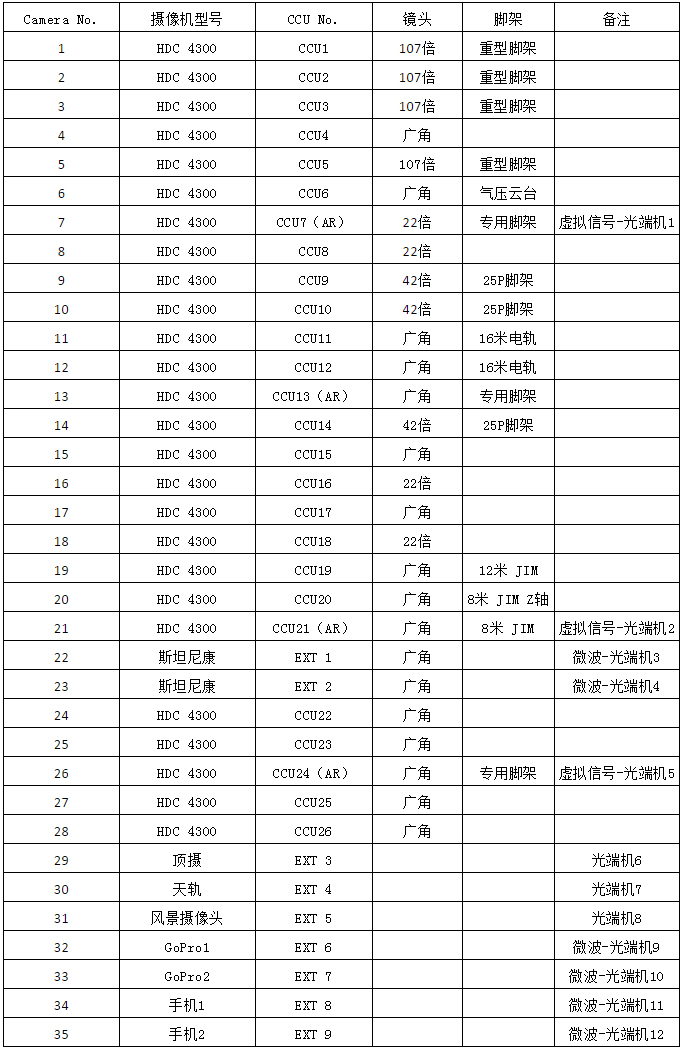 | Camera No. | 摄像机型号 | CCU No. | 镜头 | 脚架 | 备注 |
|---|---|---|---|---|---|
| 1 | HDC 4300 | CCU1 | 107倍 | 重型脚架 | |
| 2 | HDC 4300 | CCU2 | 107倍 | 重型脚架 | |
| 3 | HDC 4300 | CCU3 | 107倍 | 重型脚架 | |
| 4 | HDC 4300 | CCU4 | 广角 | | |
| 5 | HDC 4300 | CCU5 | 107倍 | 重型脚架 | |
| 6 | HDC 4300 | CCU6 | 广角 | 气压云台 | |
| 7 | HDC 4300 | CCU7（AR） | 22倍 | 专用脚架 | 虚拟信号-光端机1 |
| 8 | HDC 4300 | CCU8 | 22倍 | | |
| 9 | HDC 4300 | CCU9 | 42倍 | 25P脚架 | |
| 10 | HDC 4300 | CCU10 | 42倍 | 25P脚架 | |
| 11 | HDC 4300 | CCU11 | 广角 | 16米电轨 | |
| 12 | HDC 4300 | CCU12 | 广角 | 16米电轨 | |
| 13 | HDC 4300 | CCU13（AR） | 广角 | 专用脚架 | |
| 14 | HDC 4300 | CCU14 | 42倍 | 25P脚架 | |
| 15 | HDC 4300 | CCU15 | 广角 | | |
| 16 | HDC 4300 | CCU16 | 22倍 | | |
| 17 | HDC 4300 | CCU17 | 广角 | | |
| 18 | HDC 4300 | CCU18 | 22倍 | | |
| 19 | HDC 4300 | CCU19 | 广角 | 12米 JIM | |
| 20 | HDC 4300 | CCU20 | 广角 | 8米 JIM Z轴 | |
| 21 | HDC 4300 | CCU21（AR） | 广角 | 8米 JIM | 虚拟信号-光端机2 |
| 22 | 斯坦尼康 | EXT 1 | 广角 | | 微波-光端机3 |
| 23 | 斯坦尼康 | EXT 2 | 广角 | | 微波-光端机4 |
| 24 | HDC 4300 | CCU22 | 广角 | | |
| 25 | HDC 4300 | CCU23 | 广角 | | |
| 26 | HDC 4300 | CCU24（AR） | 广角 | 专用脚架 | 虚拟信号-光端机5 |
| 27 | HDC 4300 | CCU25 | 广角 | | |
| 28 | HDC 4300 | CCU26 | 广角 | | |
| 29 | 顶摄 | EXT 3 | | | 光端机6 |
| 30 | 天轨 | EXT 4 | | | 光端机7 |
| 31 | 风景摄像头 | EXT 5 | | | 光端机8 |
| 32 | GoPro1 | EXT 6 | | | 微波-光端机9 |
| 33 | GoPro2 | EXT 7 | | | 微波-光端机10 |
| 34 | 手机1 | EXT 8 | | | 微波-光端机11 |
| 35 | 手机2 | EXT 9 | | | 微波-光端机12 |